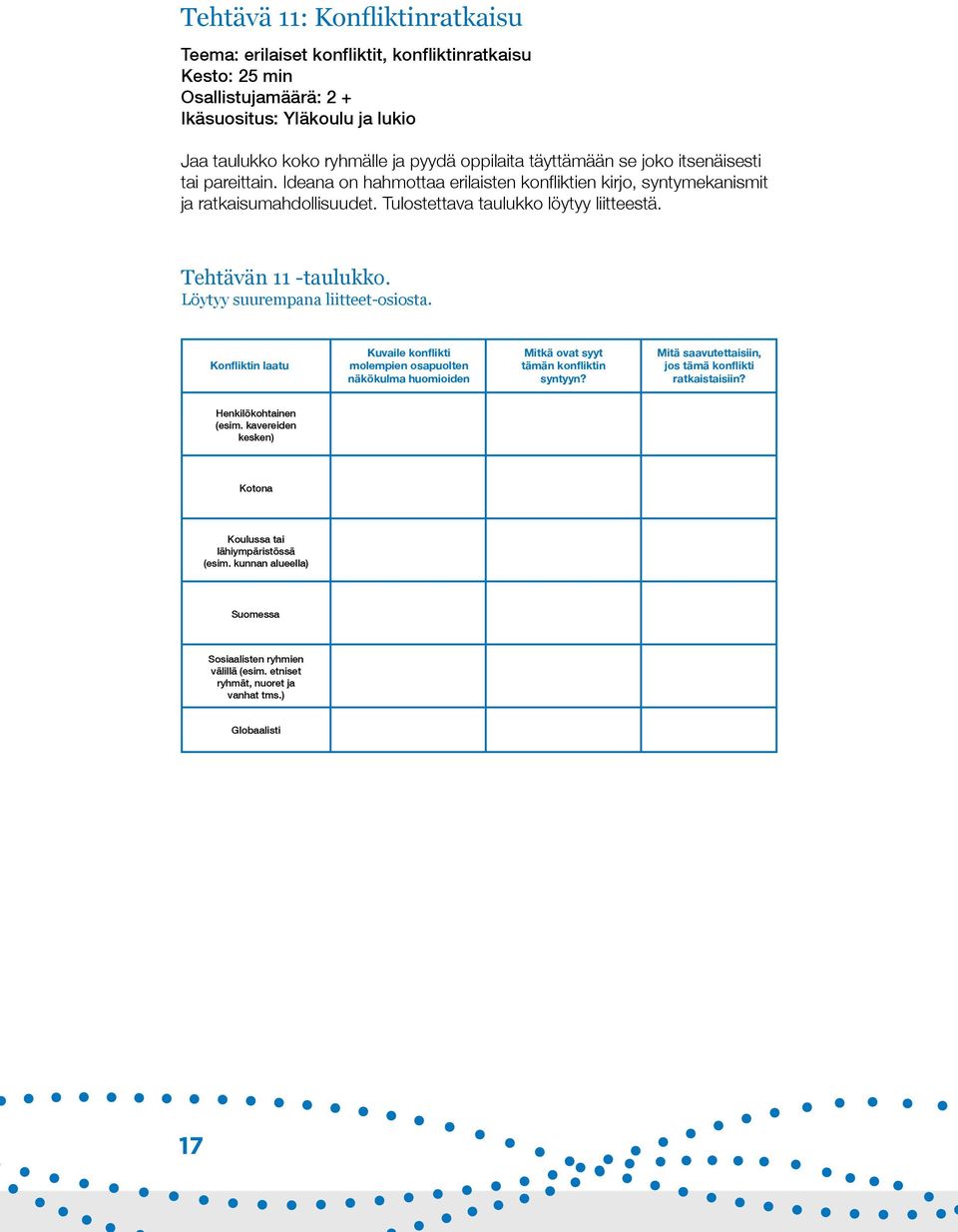 Tehtävä 11: Konfliktinratkaisu

Teema: erilaiset konfliktit, konfliktinratkaisu
Kesto: 25 min
Osallistujamäärä: 2 +
Ikäsuositus: Yläkoulu ja lukio

Jaa taulukko koko ryhmälle ja pyydä oppilaita täyttämään se joko itsenäisesti tai pareittain. Ideana on hahmottaa erilaisten konfliktien kirjo, syntymekanismit ja ratkaisumahdollisuudet. Tulostettava taulukko löytyy liitteestä.

Tehtävän 11 -taulukko.
Löytyy suurempana liitteet-osiosta.

| Konfliktin laatu | Kuvaile konflikti molempien osapuolten näkökulma huomioiden | Mitkä ovat syyt tämän konfliktin syntyyn? | Mitä saavutettaisiin, jos tämä konflikti ratkaistaisiin? |
|---|---|---|---|
| Henkilökohtainen (esim. kavereiden kesken) | | | |
| Kotona | | | |
| Koulussa tai lähiympäristössä (esim. kunnan alueella) | | | |
| Suomessa | | | |
| Sosiaalisten ryhmien välillä (esim. etniset ryhmät, nuoret ja vanhat tms.) | | | |
| Globaalisti | | | |

17